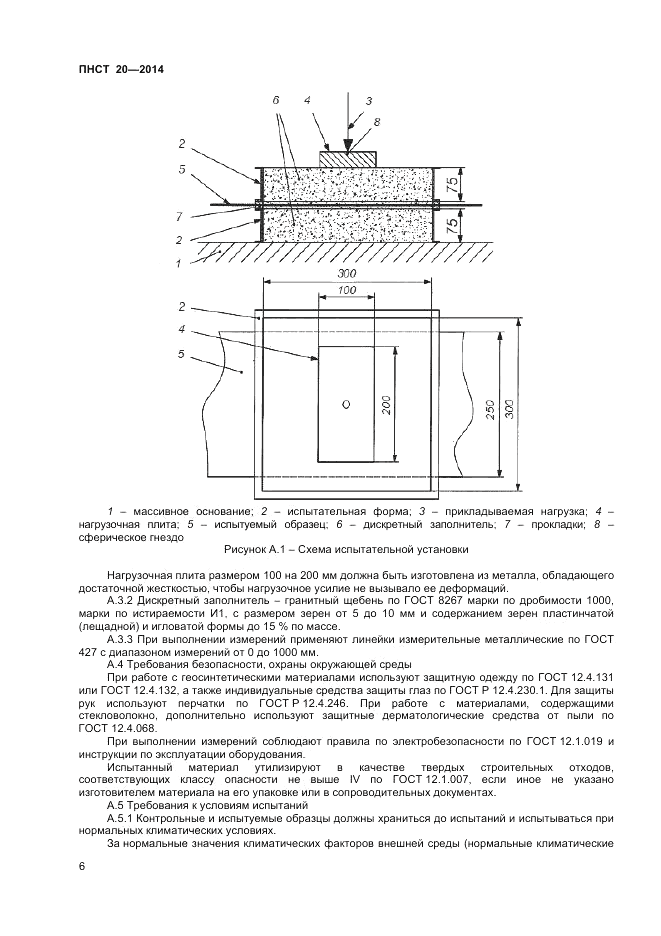 ПНСТ 20—2014

6 4 3 8
2
5
7
2
1
75
75

300
100
2
4
5
200
250
300

1 – массивное основание; 2 – испытательная форма; 3 – прикладываемая нагрузка; 4 – нагрузочная плита; 5 – испытуемый образец; 6 – дискретный заполнитель; 7 – прокладки; 8 – сферическое гнездо

Рисунок А.1 – Схема испытательной установки

Нагрузочная плита размером 100 на 200 мм должна быть изготовлена из металла, обладающего достаточной жесткостью, чтобы нагрузочное усилие не вызывало ее деформаций.

А.3.2 Дискретный заполнитель – гранитный щебень по ГОСТ 8267 марки по дробимости 1000, марки по истираемости И1, с размером зерен от 5 до 10 мм и содержанием зерен пластинчатой (лещадной) и игловатой формы до 15 % по массе.

А.3.3 При выполнении измерений применяют линейки измерительные металлические по ГОСТ 427 с диапазоном измерений от 0 до 1000 мм.

А.4 Требования безопасности, охраны окружающей среды

При работе с геосинтетическими материалами используют защитную одежду по ГОСТ 12.4.131 или ГОСТ 12.4.132, а также индивидуальные средства защиты глаз по ГОСТ Р 12.4.230.1. Для защиты рук используют перчатки по ГОСТ Р 12.4.246. При работе с материалами, содержащими стекловолокно, дополнительно используют защитные дерматологические средства от пыли по ГОСТ 12.4.068.

При выполнении измерений соблюдают правила по электробезопасности по ГОСТ 12.1.019 и инструкции по эксплуатации оборудования.

Испытанный материал утилизируют в качестве твердых строительных отходов, соответствующих классу опасности не выше IV по ГОСТ 12.1.007, если иное не указано изготовителем материала на его упаковке или в сопроводительных документах.

А.5 Требования к условиям испытаний

А.5.1 Контрольные и испытуемые образцы должны храниться до испытаний и испытываться при нормальных климатических условиях.

За нормальные значения климатических факторов внешней среды (нормальные климатические

6